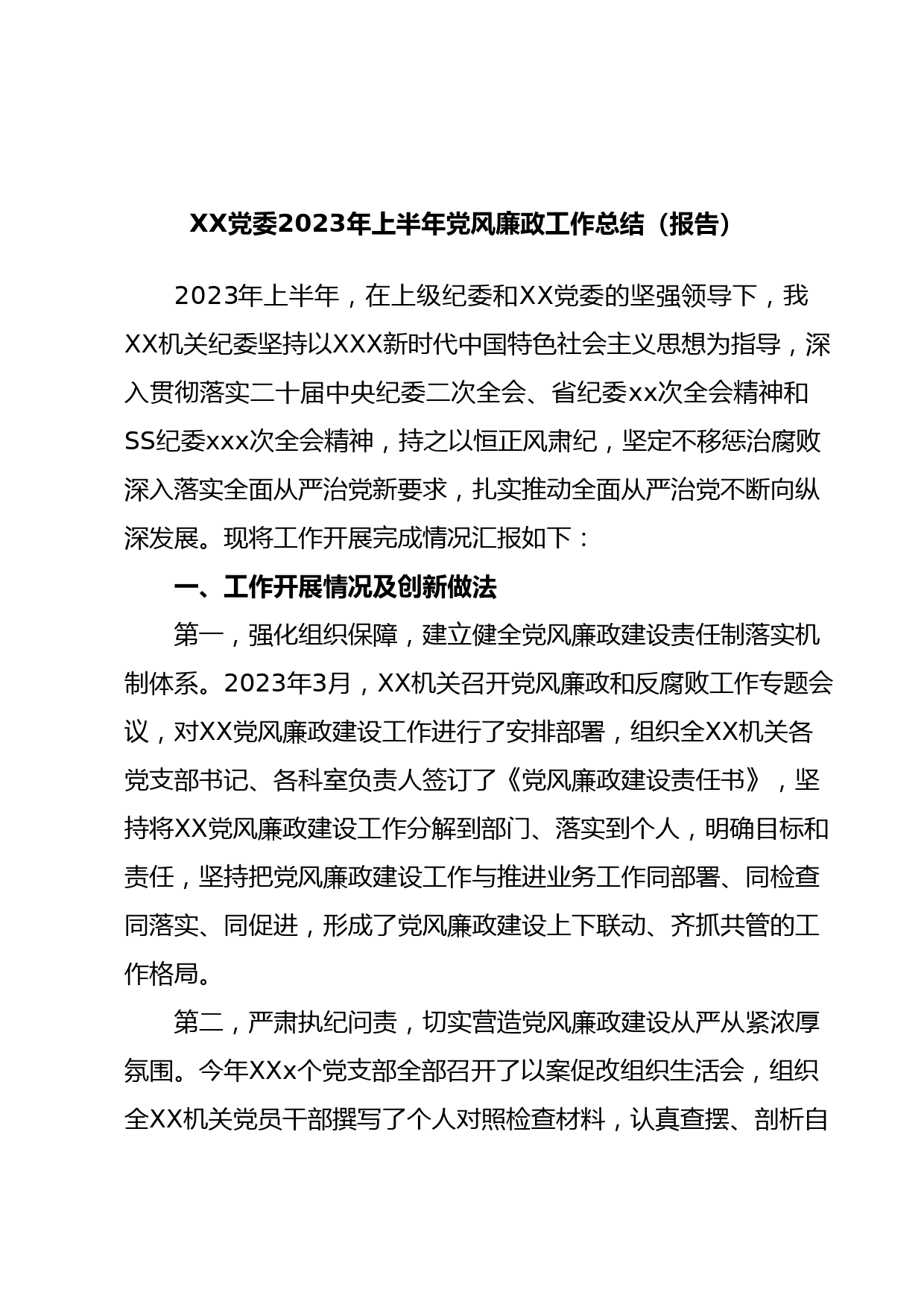 XX党委2023年上半年党风廉政工作总结（报告）

2023年上半年，在上级纪委和XX党委的坚强领导下，我XX机关纪委坚持以XXX新时代中国特色社会主义思想为指导，深入贯彻落实二十届中央纪委二次全会、省纪委xx次全会精神和SS纪委xxx次全会精神，持之以恒正风肃纪，坚定不移惩治腐败深入落实全面从严治党新要求，扎实推动全面从严治党不断向纵深发展。现将工作开展完成情况汇报如下：

一、工作开展情况及创新做法

第一，强化组织保障，建立健全党风廉政建设责任制落实机制体系。2023年3月，XX机关召开党风廉政和反腐败工作专题会议，对XX党风廉政建设工作进行了安排部署，组织全XX机关各党支部书记、各科室负责人签订了《党风廉政建设责任书》，坚持将XX党风廉政建设工作分解到部门、落实到个人，明确目标和责任，坚持把党风廉政建设工作与推进业务工作同部署、同检查同落实、同促进，形成了党风廉政建设上下联动、齐抓共管的工作格局。

第二，严肃执纪问责，切实营造党风廉政建设从严从紧浓厚氛围。今年XXx个党支部全部召开了以案促改组织生活会，组织全XX机关党员干部撰写了个人对照检查材料，认真查摆、剖析自